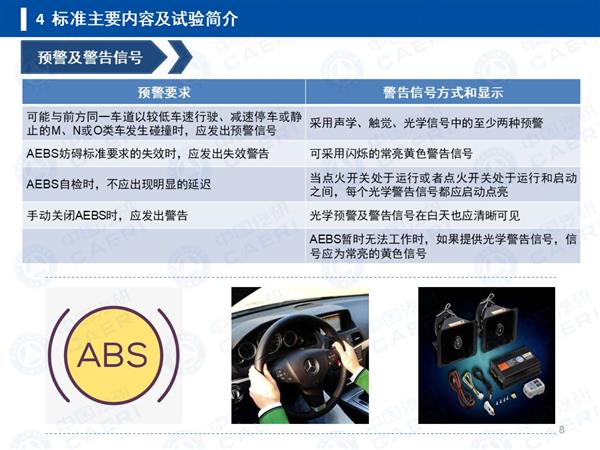 4 标准主要内容及试验简介

预警及警告信号

| 预警要求 | 警告信号方式和显示 |
|---|---|
| 可能与前方同一车道以较低车速行驶、减速停车或静止的M、N或O类车发生碰撞时，应发出预警信号 | 采用声学、触觉、光学信号中的至少两种预警 |
| AEBS妨碍标准要求的失效时，应发出失效警告 | 可采用闪烁的常亮黄色警告信号 |
| AEBS自检时，不应出现明显的延迟 | 当点火开关处于运行或者点火开关处于运行和启动之间，每个光学警告信号都应启动点亮 |
| 手动关闭AEBS时，应发出警告 | 光学预警及警告信号在白天也应清晰可见 |
|  | AEBS暂时无法工作时，如果提供光学警告信号，信号应为常亮的黄色信号 |

ABS

8

中国汽研 CAERI